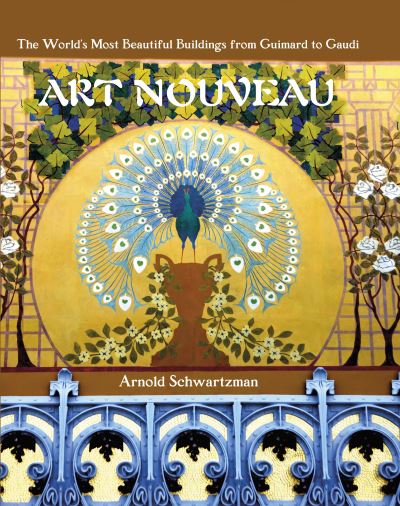 The World's Most Beautiful Buildings from Guimard to Gaudi

ART NOUVEAU

Arnold Schwartzman